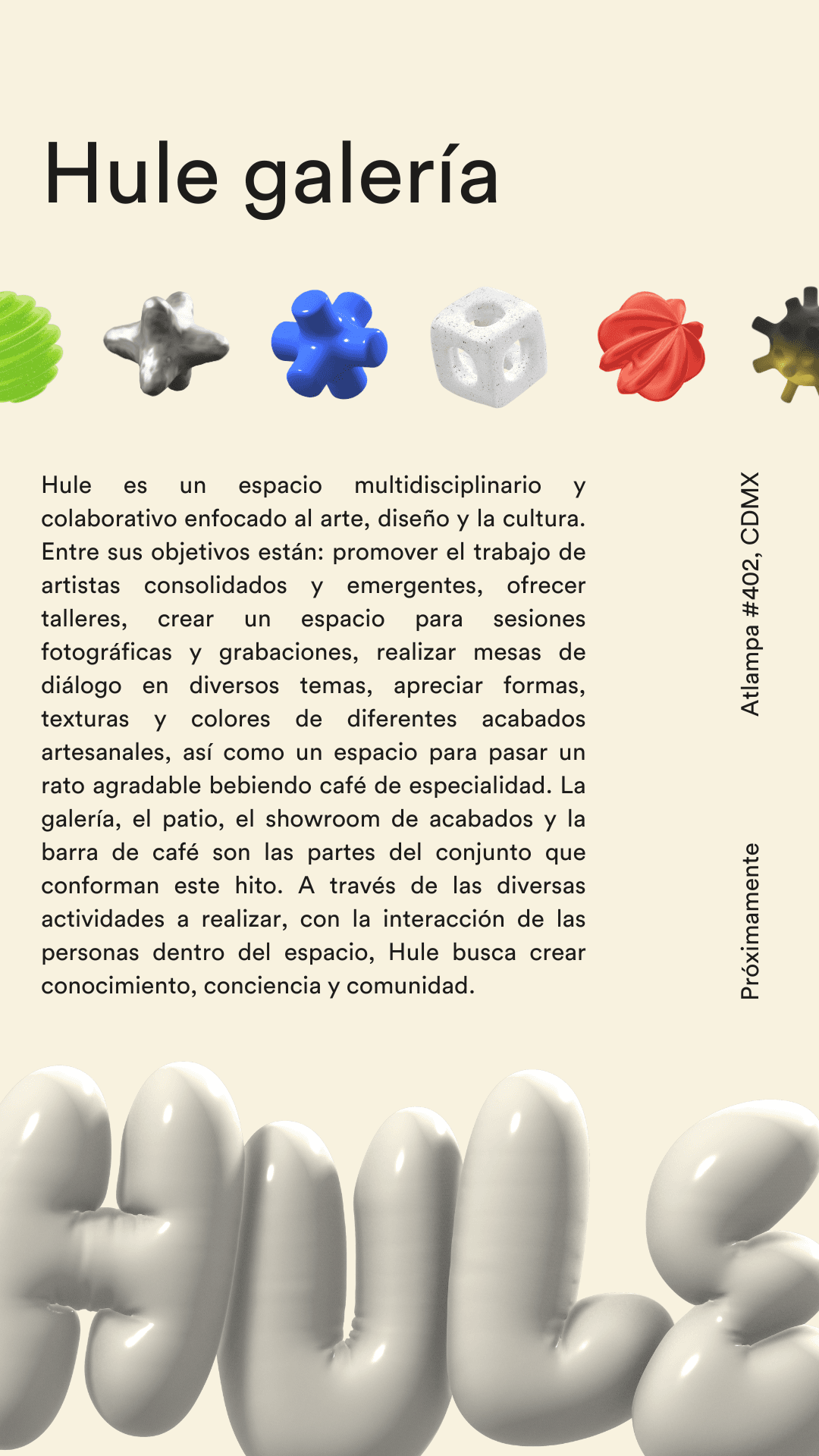 Hule galería

Hule es un espacio multidisciplinario y colaborativo enfocado al arte, diseño y la cultura. Entre sus objetivos están: promover el trabajo de artistas consolidados y emergentes, ofrecer talleres, crear un espacio para sesiones fotográficas y grabaciones, realizar mesas de diálogo en diversos temas, apreciar formas, texturas y colores de diferentes acabados artesanales, así como un espacio para pasar un rato agradable bebiendo café de especialidad. La galería, el patio, el showroom de acabados y la barra de café son las partes del conjunto que conforman este hito. A través de las diversas actividades a realizar, con la interacción de las personas dentro del espacio, Hule busca crear conocimiento, conciencia y comunidad.

Atlampa #402, CDMX

Próximamente

HULE